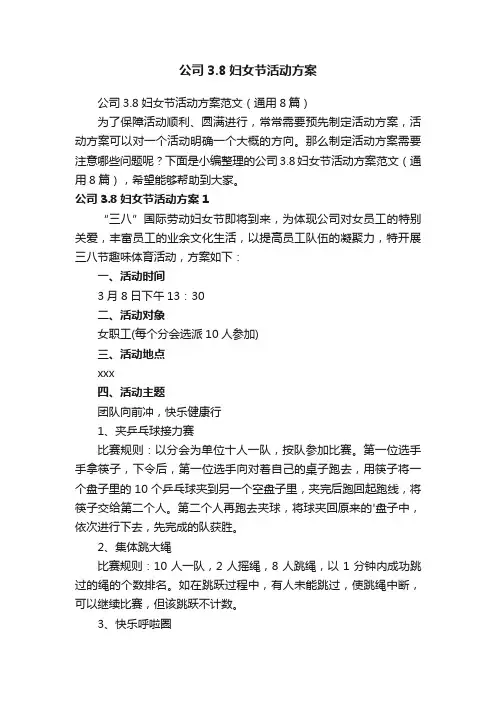 公司 3.8 妇女节活动方案

公司 3.8 妇女节活动方案范文（通用 8 篇）

为了保障活动顺利、圆满进行，常常需要预先制定活动方案，活动方案可以对一个活动明确一个大概的方向。那么制定活动方案需要注意哪些问题呢？下面是小编整理的公司 3.8 妇女节活动方案范文（通用 8 篇），希望能够帮助到大家。

公司 3.8 妇女节活动方案 1

“三八”国际劳动妇女节即将到来，为体现公司对女员工的特别关爱，丰富员工的业余文化生活，以提高员工队伍的凝聚力，特开展三八节趣味体育活动，方案如下：

一、活动时间

3 月 8 日下午 13：30

二、活动对象

女职工(每个分会选派 10 人参加)

三、活动地点

xxx

四、活动主题

团队向前冲，快乐健康行

1、夹乒乓球接力赛

比赛规则：以分会为单位十人一队，按队参加比赛。第一位选手手拿筷子，下令后，第一位选手向对着自己的桌子跑去，用筷子将一个盘子里的 10 个乒乓球夹到另一个空盘子里，夹完后跑回起跑线，将筷子交给第二个人。第二个人再跑去夹球，将球夹回原来的'盘子中，依次进行下去，先完成的队获胜。

2、集体跳大绳

比赛规则：10 人一队，2 人摇绳，8 人跳绳，以 1 分钟内成功跳过的绳的个数排名。如在跳跃过程中，有人未能跳过，使跳绳中断，可以继续比赛，但该跳跃不计数。

3、快乐呼啦圈